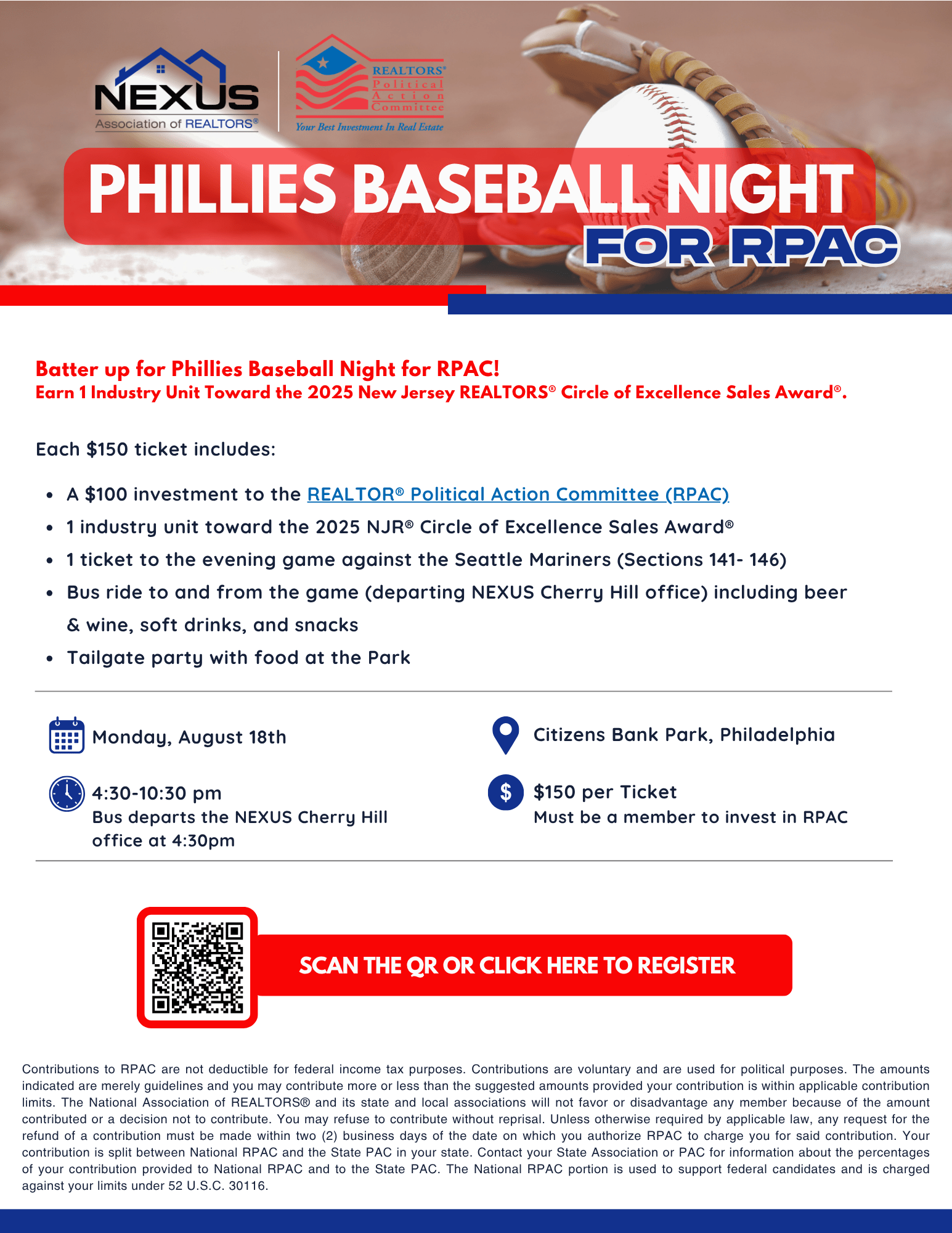 NEXUS
Association of REALTORS®

REALTORS®
Political
Action
Committee
Your Best Investment In Real Estate

PHILLIES BASEBALL NIGHT
FOR RPAC

Batter up for Phillies Baseball Night for RPAC!
Earn 1 Industry Unit Toward the 2025 New Jersey REALTORS® Circle of Excellence Sales Award®.

Each $150 ticket includes:

• A $100 investment to the REALTOR® Political Action Committee (RPAC)
• 1 industry unit toward the 2025 NJR® Circle of Excellence Sales Award®
• 1 ticket to the evening game against the Seattle Mariners (Sections 141- 146)
• Bus ride to and from the game (departing NEXUS Cherry Hill office) including beer & wine, soft drinks, and snacks
• Tailgate party with food at the Park

Monday, August 18th

4:30-10:30 pm
Bus departs the NEXUS Cherry Hill office at 4:30pm

Citizens Bank Park, Philadelphia

$150 per Ticket
Must be a member to invest in RPAC

SCAN THE QR OR CLICK HERE TO REGISTER

Contributions to RPAC are not deductible for federal income tax purposes. Contributions are voluntary and are used for political purposes. The amounts indicated are merely guidelines and you may contribute more or less than the suggested amounts provided your contribution is within applicable contribution limits. The National Association of REALTORS® and its state and local associations will not favor or disadvantage any member because of the amount contributed or a decision not to contribute. You may refuse to contribute without reprisal. Unless otherwise required by applicable law, any request for the refund of a contribution must be made within two (2) business days of the date on which you authorize RPAC to charge you for said contribution. Your contribution is split between National RPAC and the State PAC in your state. Contact your State Association or PAC for information about the percentages of your contribution provided to National RPAC and to the State PAC. The National RPAC portion is used to support federal candidates and is charged against your limits under 52 U.S.C. 30116.